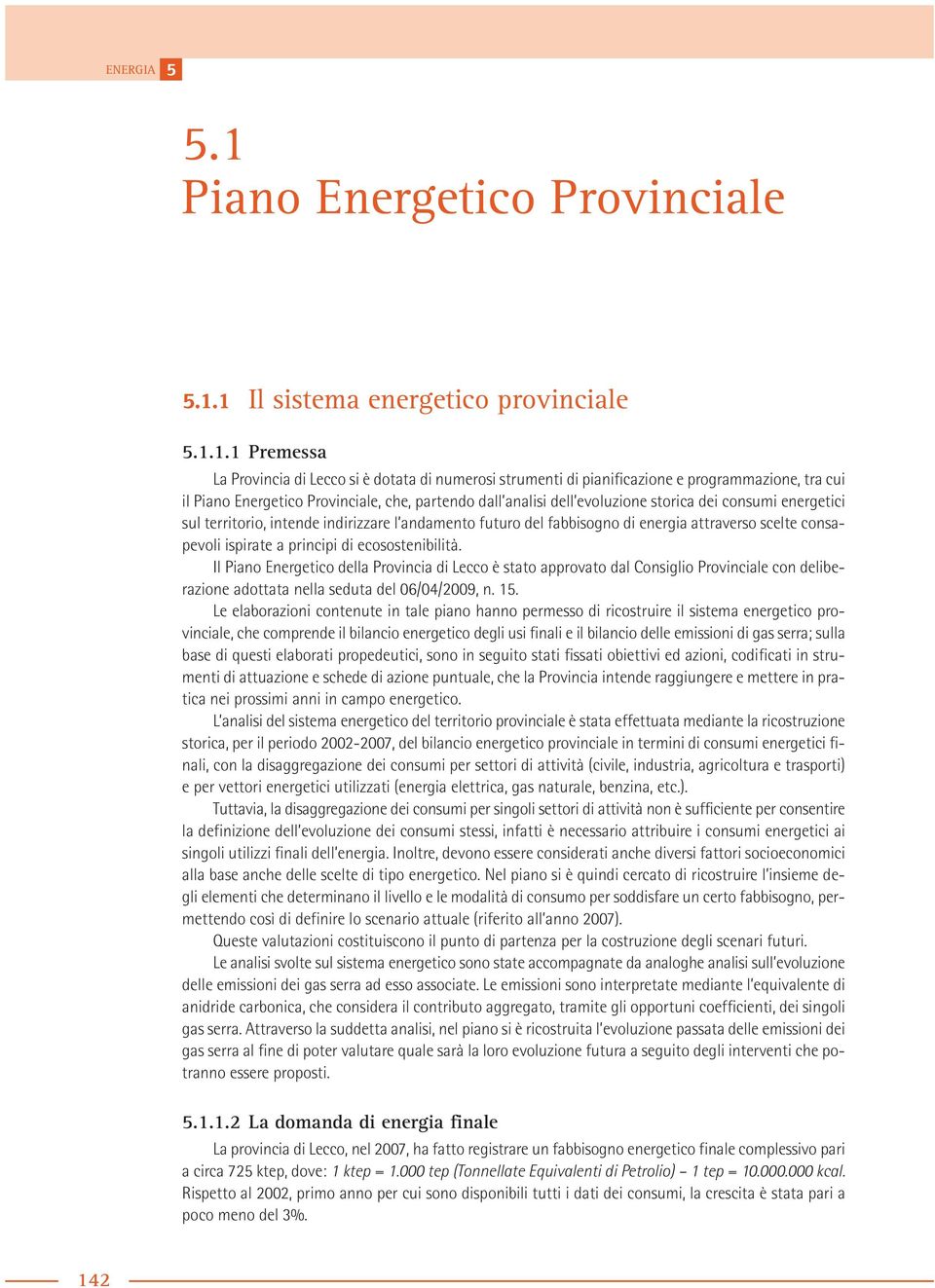 ENERGIA 5

5.1
Piano Energetico Provinciale

5.1.1 Il sistema energetico provinciale

5.1.1.1 Premessa

La Provincia di Lecco si è dotata di numerosi strumenti di pianificazione e programmazione, tra cui il Piano Energetico Provinciale, che, partendo dall'analisi dell'evoluzione storica dei consumi energetici sul territorio, intende indirizzare l'andamento futuro del fabbisogno di energia attraverso scelte consapevoli ispirate a principi di ecosostenibilità.

Il Piano Energetico della Provincia di Lecco è stato approvato dal Consiglio Provinciale con deliberazione adottata nella seduta del 06/04/2009, n. 15.

Le elaborazioni contenute in tale piano hanno permesso di ricostruire il sistema energetico provinciale, che comprende il bilancio energetico degli usi finali e il bilancio delle emissioni di gas serra; sulla base di questi elaborati propedeutici, sono in seguito stati fissati obiettivi ed azioni, codificati in strumenti di attuazione e schede di azione puntuale, che la Provincia intende raggiungere e mettere in pratica nei prossimi anni in campo energetico.

L'analisi del sistema energetico del territorio provinciale è stata effettuata mediante la ricostruzione storica, per il periodo 2002-2007, del bilancio energetico provinciale in termini di consumi energetici finali, con la disaggregazione dei consumi per settori di attività (civile, industria, agricoltura e trasporti) e per vettori energetici utilizzati (energia elettrica, gas naturale, benzina, etc.).

Tuttavia, la disaggregazione dei consumi per singoli settori di attività non è sufficiente per consentire la definizione dell'evoluzione dei consumi stessi, infatti è necessario attribuire i consumi energetici ai singoli utilizzi finali dell'energia. Inoltre, devono essere considerati anche diversi fattori socioeconomici alla base anche delle scelte di tipo energetico. Nel piano si è quindi cercato di ricostruire l'insieme degli elementi che determinano il livello e le modalità di consumo per soddisfare un certo fabbisogno, permettendo così di definire lo scenario attuale (riferito all'anno 2007).

Queste valutazioni costituiscono il punto di partenza per la costruzione degli scenari futuri.

Le analisi svolte sul sistema energetico sono state accompagnate da analoghe analisi sull'evoluzione delle emissioni dei gas serra ad esso associate. Le emissioni sono interpretate mediante l'equivalente di anidride carbonica, che considera il contributo aggregato, tramite gli opportuni coefficienti, dei singoli gas serra. Attraverso la suddetta analisi, nel piano si è ricostruita l'evoluzione passata delle emissioni dei gas serra al fine di poter valutare quale sarà la loro evoluzione futura a seguito degli interventi che potranno essere proposti.

5.1.1.2 La domanda di energia finale

La provincia di Lecco, nel 2007, ha fatto registrare un fabbisogno energetico finale complessivo pari a circa 725 ktep, dove: 1 ktep = 1.000 tep (Tonnellate Equivalenti di Petrolio) – 1 tep = 10.000.000 kcal. Rispetto al 2002, primo anno per cui sono disponibili tutti i dati dei consumi, la crescita è stata pari a poco meno del 3%.

142